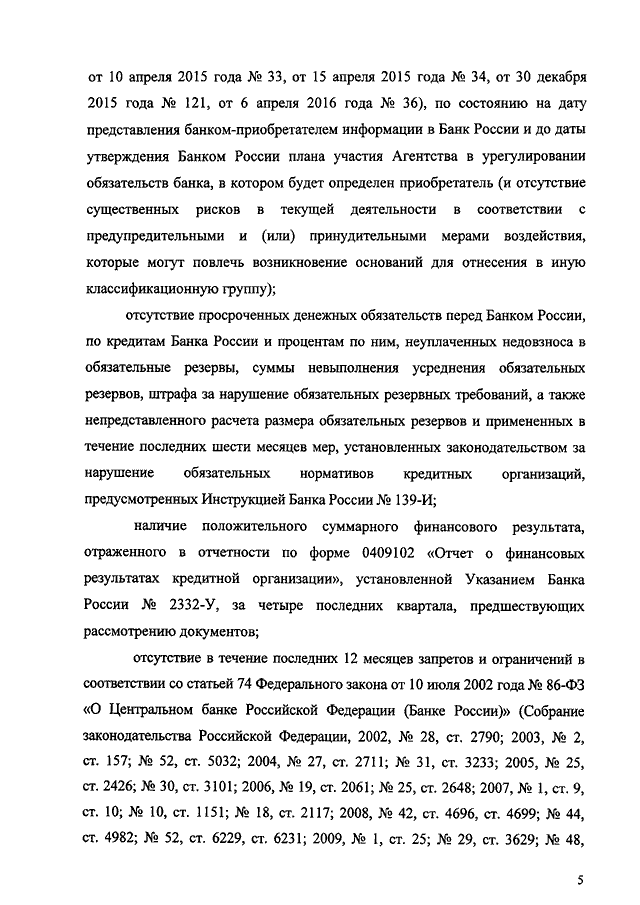 от 10 апреля 2015 года № 33, от 15 апреля 2015 года № 34, от 30 декабря 2015 года № 121, от 6 апреля 2016 года № 36), по состоянию на дату представления банком-приобретателем информации в Банк России и до даты утверждения Банком России плана участия Агентства в урегулировании обязательств банка, в котором будет определен приобретатель (и отсутствие существенных рисков в текущей деятельности в соответствии с предупредительными и (или) принудительными мерами воздействия, которые могут повлечь возникновение оснований для отнесения в иную классификационную группу);

отсутствие просроченных денежных обязательств перед Банком России, по кредитам Банка России и процентам по ним, неуплаченных недовзноса в обязательные резервы, суммы невыполнения усреднения обязательных резервов, штрафа за нарушение обязательных резервных требований, а также непредставленного расчета размера обязательных резервов и примененных в течение последних шести месяцев мер, установленных законодательством за нарушение обязательных нормативов кредитных организаций, предусмотренных Инструкцией Банка России № 139-И;

наличие положительного суммарного финансового результата, отраженного в отчетности по форме 0409102 «Отчет о финансовых результатах кредитной организации», установленной Указанием Банка России № 2332-У, за четыре последних квартала, предшествующих рассмотрению документов;

отсутствие в течение последних 12 месяцев запретов и ограничений в соответствии со статьей 74 Федерального закона от 10 июля 2002 года № 86-ФЗ «О Центральном банке Российской Федерации (Банке России)» (Собрание законодательства Российской Федерации, 2002, № 28, ст. 2790; 2003, № 2, ст. 157; № 52, ст. 5032; 2004, № 27, ст. 2711; № 31, ст. 3233; 2005, № 25, ст. 2426; № 30, ст. 3101; 2006, № 19, ст. 2061; № 25, ст. 2648; 2007, № 1, ст. 9, ст. 10; № 10, ст. 1151; № 18, ст. 2117; 2008, № 42, ст. 4696, ст. 4699; № 44, ст. 4982; № 52, ст. 6229, ст. 6231; 2009, № 1, ст. 25; № 29, ст. 3629; № 48,

5